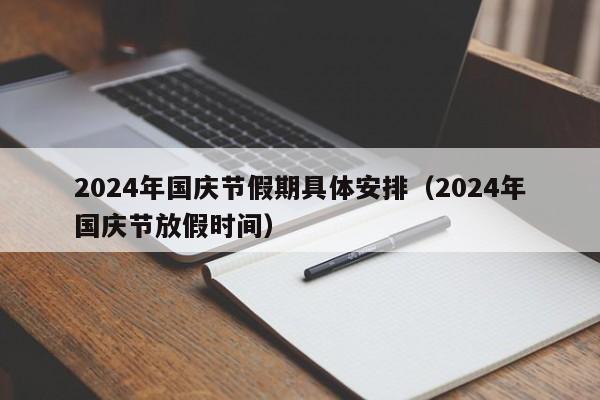 2024年国庆节假期具体安排（2024年国庆节放假时间）